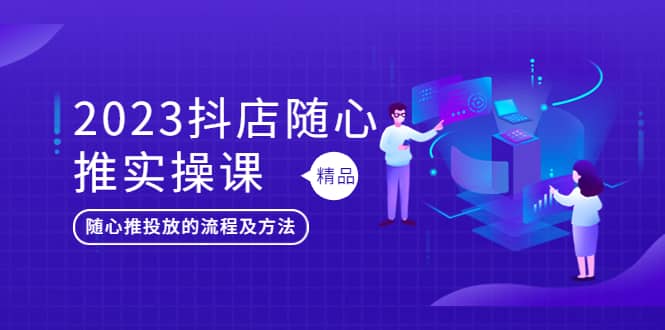 2023抖店随心推实操课

精品

随心推投放的流程及方法